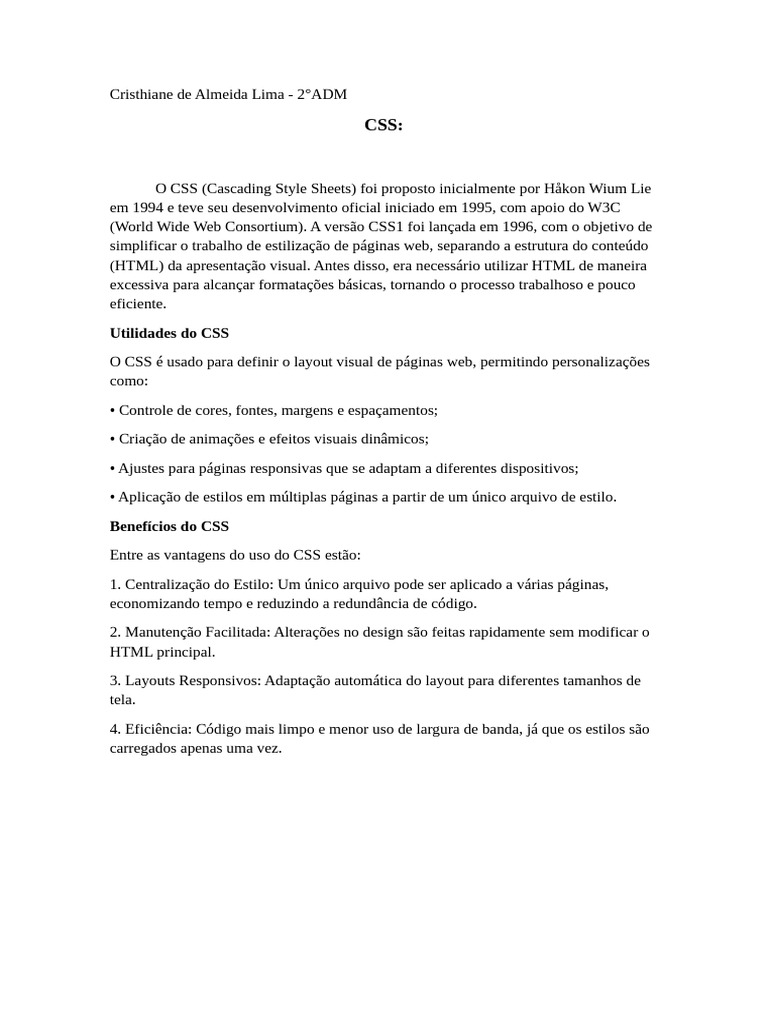 Cristhiane de Almeida Lima - 2°ADM

CSS:

O CSS (Cascading Style Sheets) foi proposto inicialmente por Håkon Wium Lie em 1994 e teve seu desenvolvimento oficial iniciado em 1995, com apoio do W3C (World Wide Web Consortium). A versão CSS1 foi lançada em 1996, com o objetivo de simplificar o trabalho de estilização de páginas web, separando a estrutura do conteúdo (HTML) da apresentação visual. Antes disso, era necessário utilizar HTML de maneira excessiva para alcançar formatações básicas, tornando o processo trabalhoso e pouco eficiente.

Utilidades do CSS

O CSS é usado para definir o layout visual de páginas web, permitindo personalizações como:

• Controle de cores, fontes, margens e espaçamentos;

• Criação de animações e efeitos visuais dinâmicos;

• Ajustes para páginas responsivas que se adaptam a diferentes dispositivos;

• Aplicação de estilos em múltiplas páginas a partir de um único arquivo de estilo.

Benefícios do CSS

Entre as vantagens do uso do CSS estão:

1. Centralização do Estilo: Um único arquivo pode ser aplicado a várias páginas, economizando tempo e reduzindo a redundância de código.

2. Manutenção Facilitada: Alterações no design são feitas rapidamente sem modificar o HTML principal.

3. Layouts Responsivos: Adaptação automática do layout para diferentes tamanhos de tela.

4. Eficiência: Código mais limpo e menor uso de largura de banda, já que os estilos são carregados apenas uma vez.